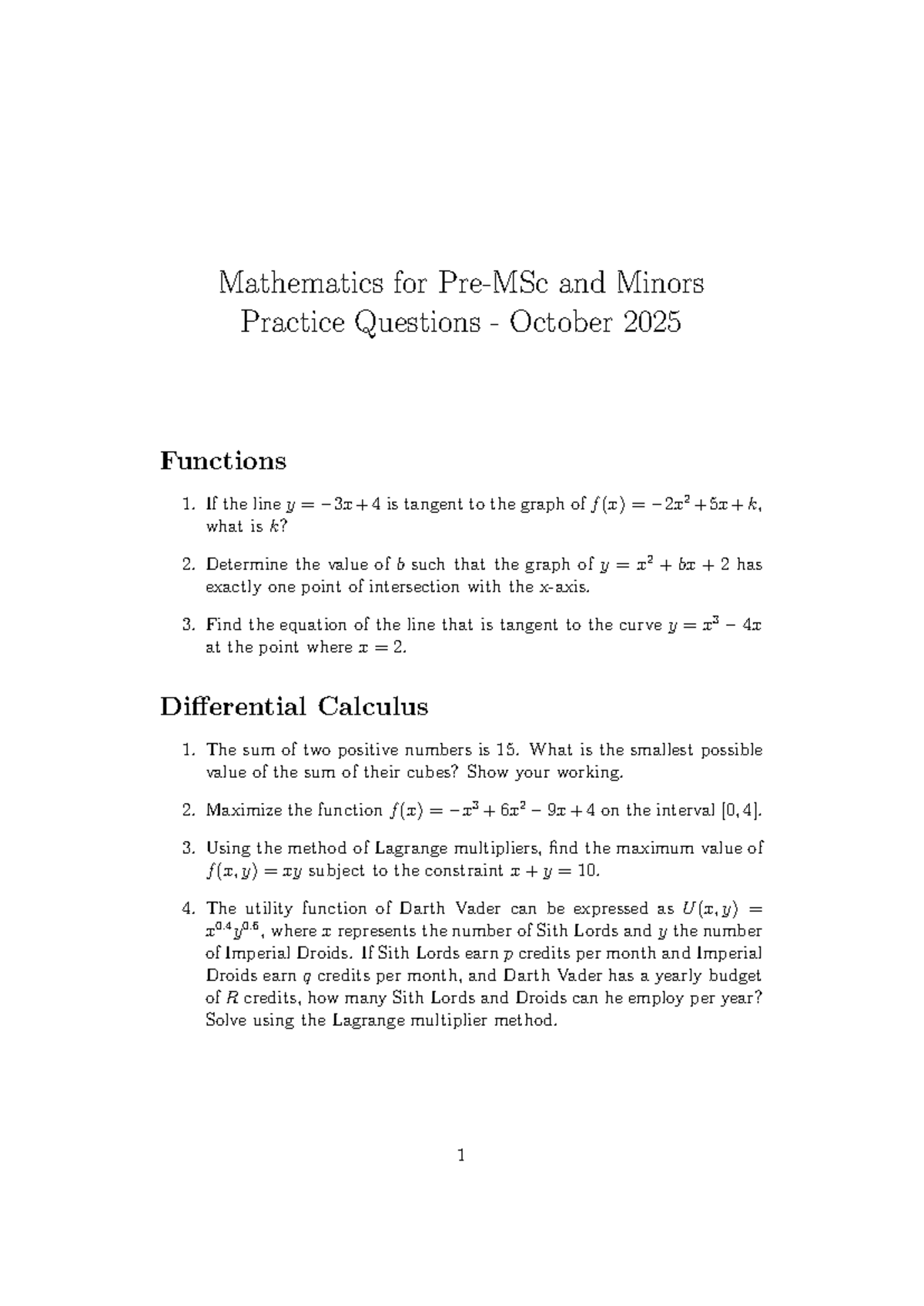 Mathematics for Pre-MSc and Minors
Practice Questions - October 2025

Functions

1. If the line $y = -3x + 4$ is tangent to the graph of $f(x) = -2x^2 + 5x + k$, what is $k$?

2. Determine the value of $b$ such that the graph of $y = x^2 + bx + 2$ has exactly one point of intersection with the x-axis.

3. Find the equation of the line that is tangent to the curve $y = x^3 - 4x$ at the point where $x = 2$.

Differential Calculus

1. The sum of two positive numbers is 15. What is the smallest possible value of the sum of their cubes? Show your working.

2. Maximize the function $f(x) = -x^3 + 6x^2 - 9x + 4$ on the interval $[0, 4]$.

3. Using the method of Lagrange multipliers, find the maximum value of $f(x, y) = xy$ subject to the constraint $x + y = 10$.

4. The utility function of Darth Vader can be expressed as $U(x, y) = x^{0.4}y^{0.6}$, where $x$ represents the number of Sith Lords and $y$ the number of Imperial Droids. If Sith Lords earn $p$ credits per month and Imperial Droids earn $q$ credits per month, and Darth Vader has a yearly budget of $R$ credits, how many Sith Lords and Droids can he employ per year? Solve using the Lagrange multiplier method.

1